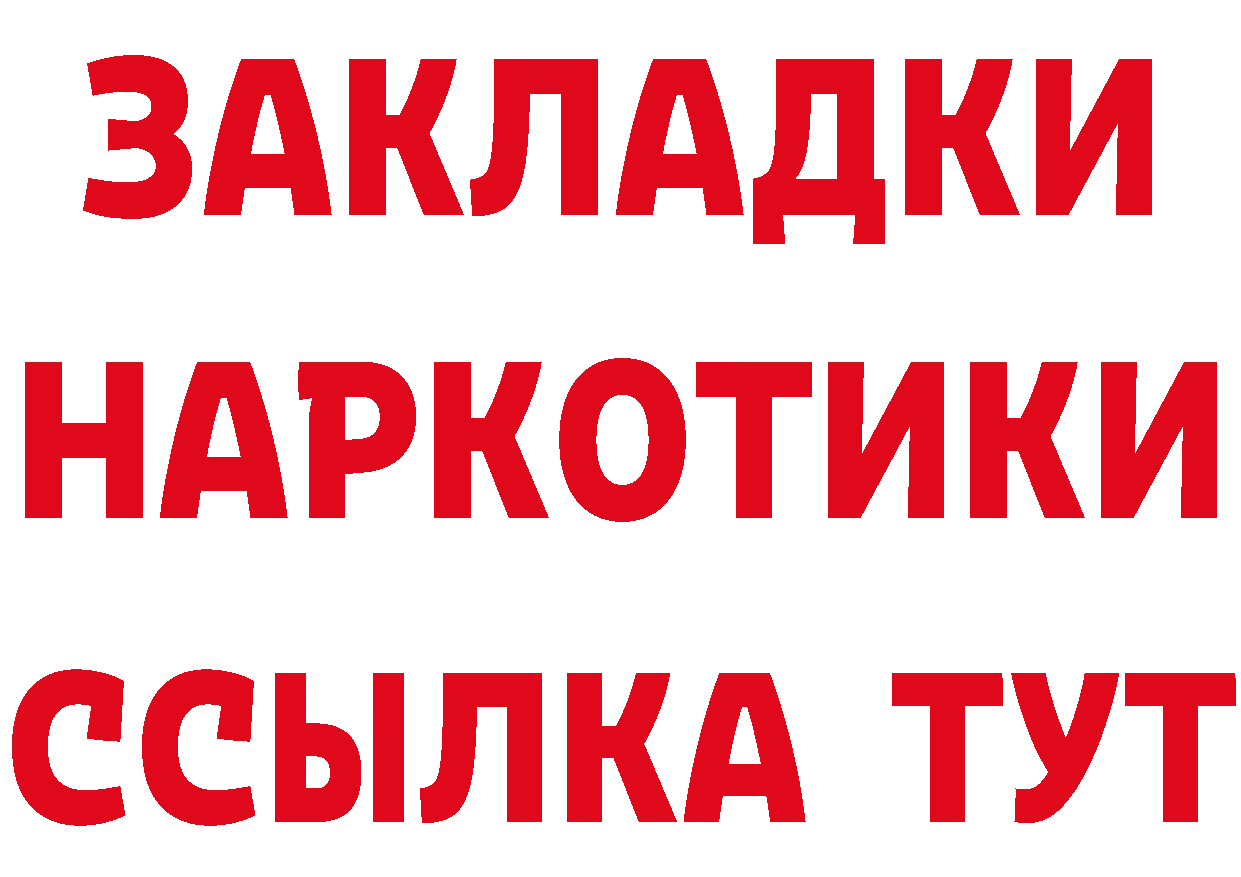 ЗАКЛАДКИ НАРКОТИКИ ССЫЛКА ТУТ